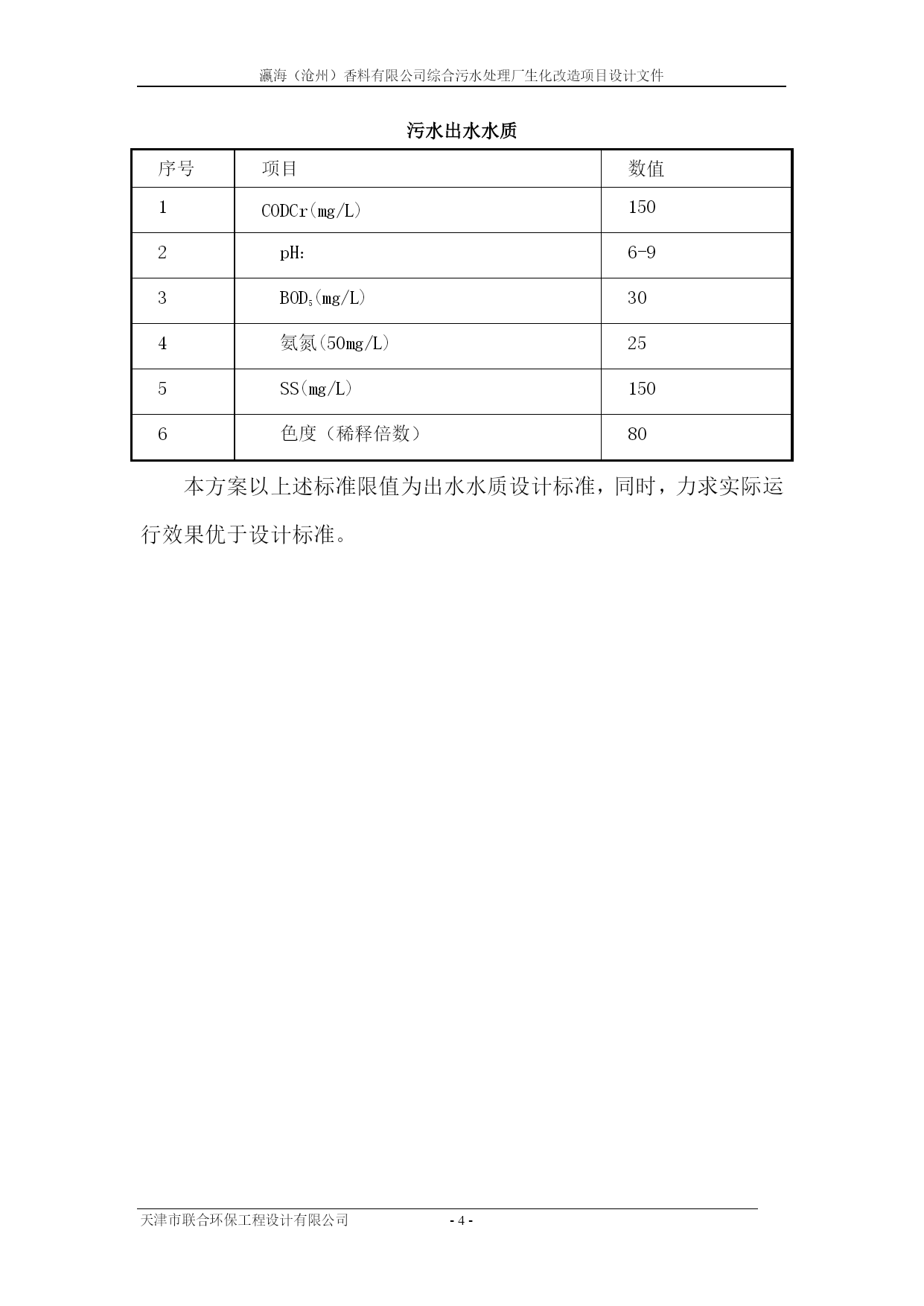 瀛海（沧州）香料有限公司综合污水处理厂生化改造项目设计文件

污水出水水质

| 序号 | 项目 | 数值 |
|---|---|---|
| 1 | CODCr(mg/L) | 150 |
| 2 | pH: | 6-9 |
| 3 | $BOD_5$(mg/L) | 30 |
| 4 | 氨氮(50mg/L) | 25 |
| 5 | SS(mg/L) | 150 |
| 6 | 色度（稀释倍数） | 80 |

本方案以上述标准限值为出水水质设计标准，同时，力求实际运行效果优于设计标准。

天津市联合环保工程设计有限公司 - 4 -